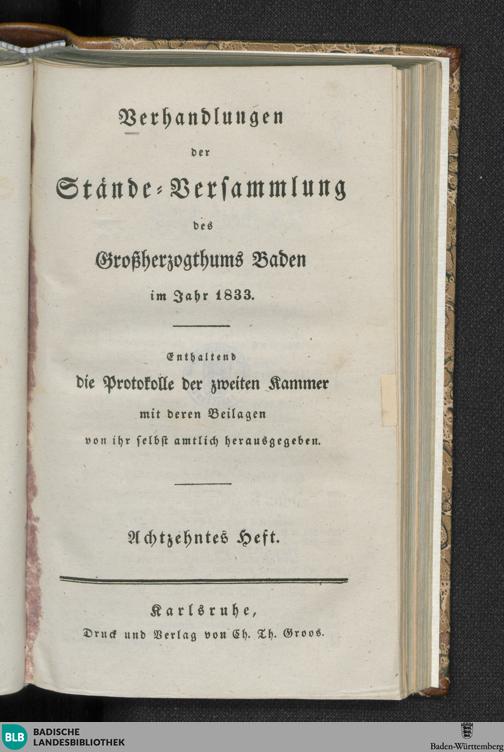 Verhandlungen
der
Stände-Versammlung
des
Großherzogthums Baden
im Jahr 1833.

Enthaltend
die Protokolle der zweiten Kammer
mit deren Beilagen
von ihr selbst amtlich herausgegeben.

Achtzehntes Heft.

Karlsruhe,
Druck und Verlag von Ch. Th. Groos.

BLB BADISCHE LANDESBIBLIOTHEK

Baden-Württemberg